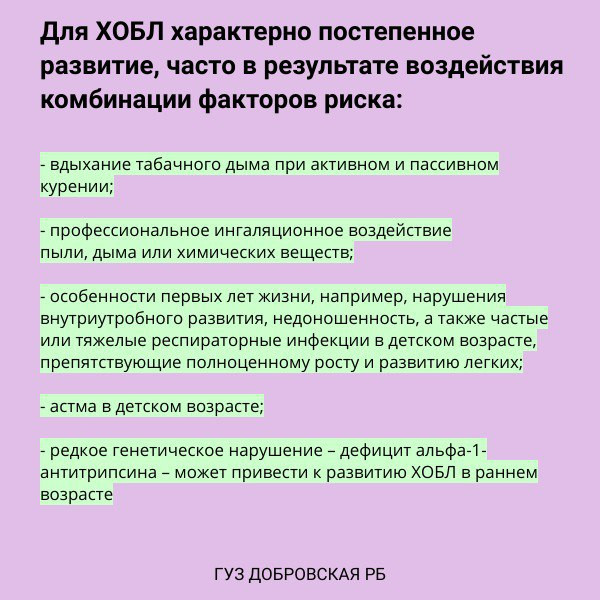 Для ХОБЛ характерно постепенное развитие, часто в результате воздействия комбинации факторов риска:

- вдыхание табачного дыма при активном и пассивном курении;

- профессиональное ингаляционное воздействие пыли, дыма или химических веществ;

- особенности первых лет жизни, например, нарушения внутриутробного развития, недоношенность, а также частые или тяжелые респираторные инфекции в детском возрасте, препятствующие полноценному росту и развитию легких;

- астма в детском возрасте;

- редкое генетическое нарушение – дефицит альфа-1-антитрипсина – может привести к развитию ХОБЛ в раннем возрасте

ГУЗ ДОБРОВСКАЯ РБ